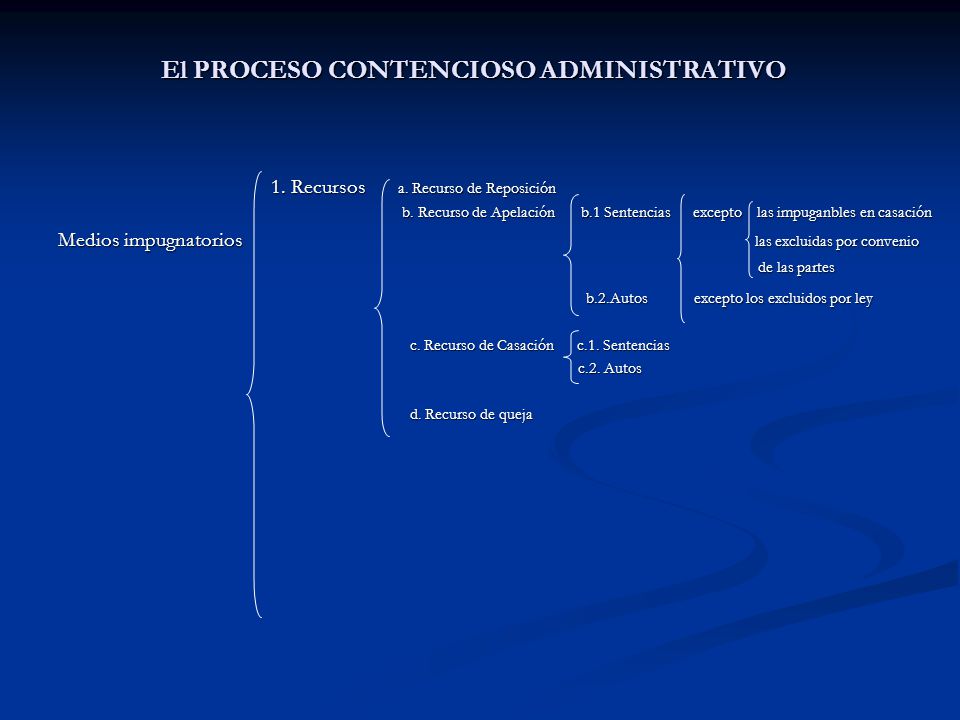 El PROCESO CONTENCIOSO ADMINISTRATIVO

Medios impugnatorios

1. Recursos

a. Recurso de Reposición

b. Recurso de Apelación

b.1 Sentencias

excepto

las impuganbles en casación

las excluidas por convenio de las partes

b.2.Autos

excepto los excluidos por ley

c. Recurso de Casación

c.1. Sentencias

c.2. Autos

d. Recurso de queja